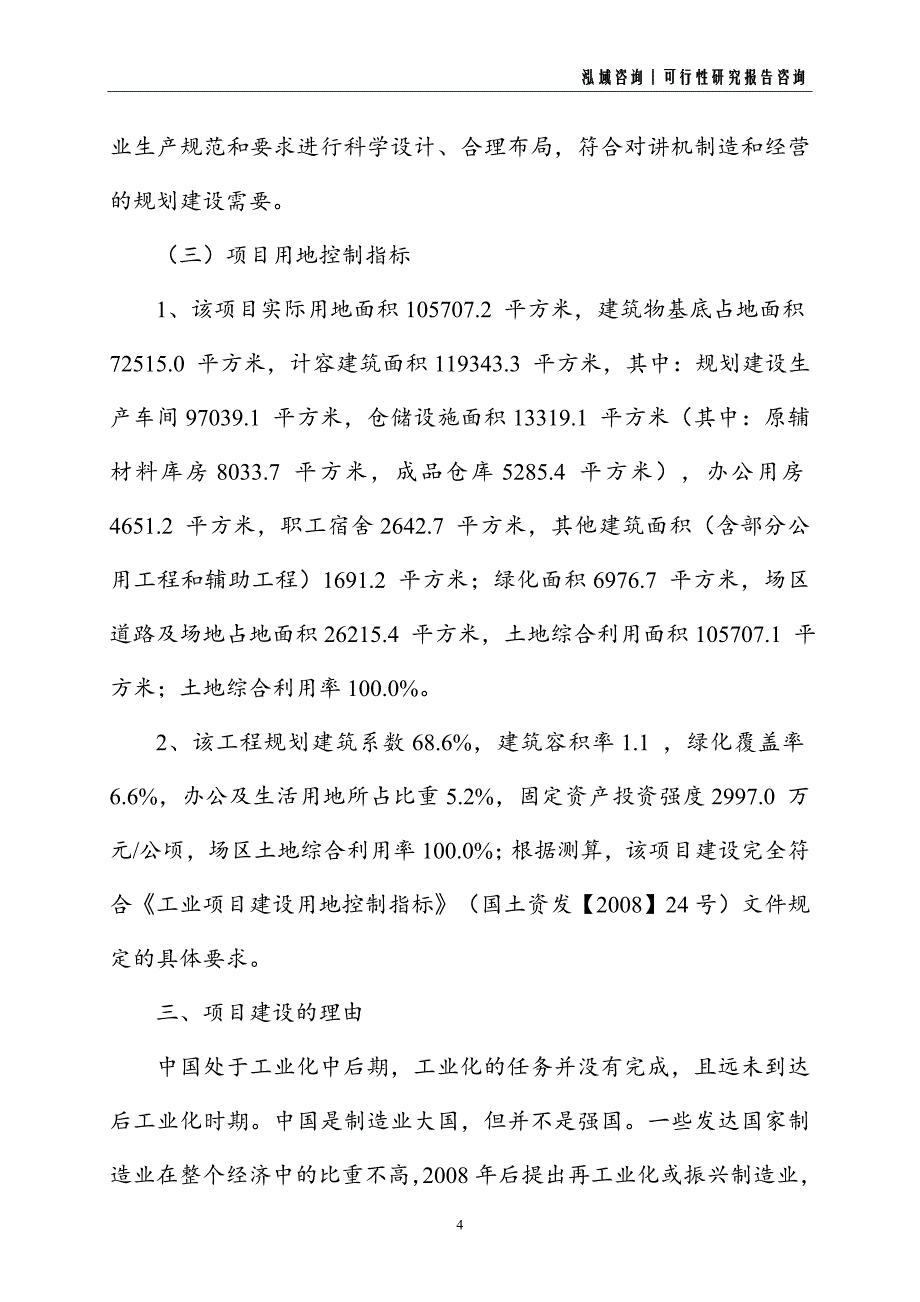 泓域咨询｜可行性研究报告咨询

业生产规范和要求进行科学设计、合理布局，符合对讲机制造和经营的规划建设需要。

（三）项目用地控制指标

1、该项目实际用地面积 105707.2 平方米，建筑物基底占地面积 72515.0 平方米，计容建筑面积 119343.3 平方米，其中：规划建设生产车间 97039.1 平方米，仓储设施面积 13319.1 平方米（其中：原辅材料库房 8033.7 平方米，成品仓库 5285.4 平方米），办公用房 4651.2 平方米，职工宿舍 2642.7 平方米，其他建筑面积（含部分公用工程和辅助工程）1691.2 平方米；绿化面积 6976.7 平方米，场区道路及场地占地面积 26215.4 平方米，土地综合利用面积 105707.1 平方米；土地综合利用率 100.0%。

2、该工程规划建筑系数 68.6%，建筑容积率 1.1 ，绿化覆盖率 6.6%，办公及生活用地所占比重 5.2%，固定资产投资强度 2997.0 万元/公顷，场区土地综合利用率 100.0%；根据测算，该项目建设完全符合《工业项目建设用地控制指标》（国土资发【2008】24 号）文件规定的具体要求。

三、项目建设的理由

中国处于工业化中后期，工业化的任务并没有完成，且远未到达后工业化时期。中国是制造业大国，但并不是强国。一些发达国家制造业在整个经济中的比重不高，2008 年后提出再工业化或振兴制造业，

4